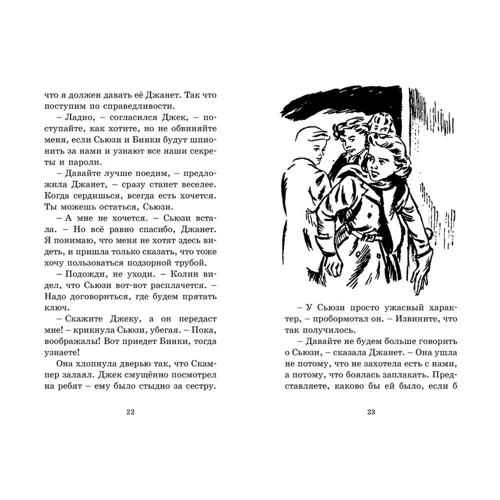 что я должен давать её Джанет. Так что поступим по справедливости.

– Ладно, – согласился Джек, – поступайте, как хотите, но не обвиняйте меня, если Сьюзи и Бинки будут шпионить за нами и узнают все наши секреты и пароли.

– Давайте лучше поедим, – предложила Джанет, – сразу станет веселее. Когда сердишься, всегда есть хочется. Ты можешь остаться, Сьюзи.

– А мне не хочется. – Сьюзи встала. – Но всё равно спасибо, Джанет. Я понимаю, что меня не хотят здесь видеть, и пришла только сказать, что тоже хочу пользоваться подзорной трубой.

– Подожди, не уходи. – Колин видел, что Сьюзи вот-вот расплачется. – Надо договориться, где будем прятать ключ.

– Скажите Джеку, а он передаст мне! – крикнула Сьюзи, убегая. – Пока, воображалы! Вот приедет Бинки, тогда узнаете!

Она хлопнула дверью так, что Скампер залаял. Джек смущённо посмотрел на ребят – ему было стыдно за сестру.

22

– У Сьюзи просто ужасный характер, – пробормотал он. – Извините, что так получилось.

– Давайте не будем больше говорить о Сьюзи, – сказала Джанет. – Она ушла не потому, что не захотела есть с нами, а потому, что боялась заплакать. Представляете, каково бы ей было, если б

23